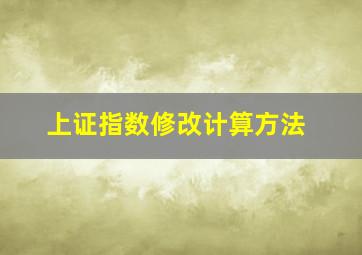 上证指数修改计算方法